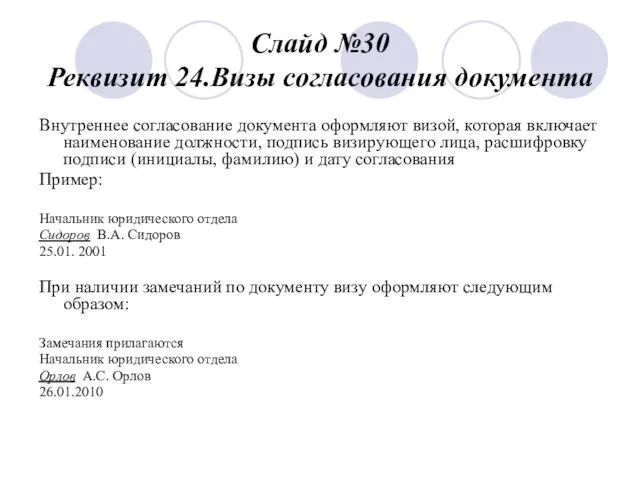 Слайд №30
Реквизит 24.Визы согласования документа

Внутреннее согласование документа оформляют визой, которая включает наименование должности, подпись визирующего лица, расшифровку подписи (инициалы, фамилию) и дату согласования

Пример:

Начальник юридического отдела
Сидоров В.А. Сидоров
25.01. 2001

При наличии замечаний по документу визу оформляют следующим образом:

Замечания прилагаются
Начальник юридического отдела
Орлов А.С. Орлов
26.01.2010